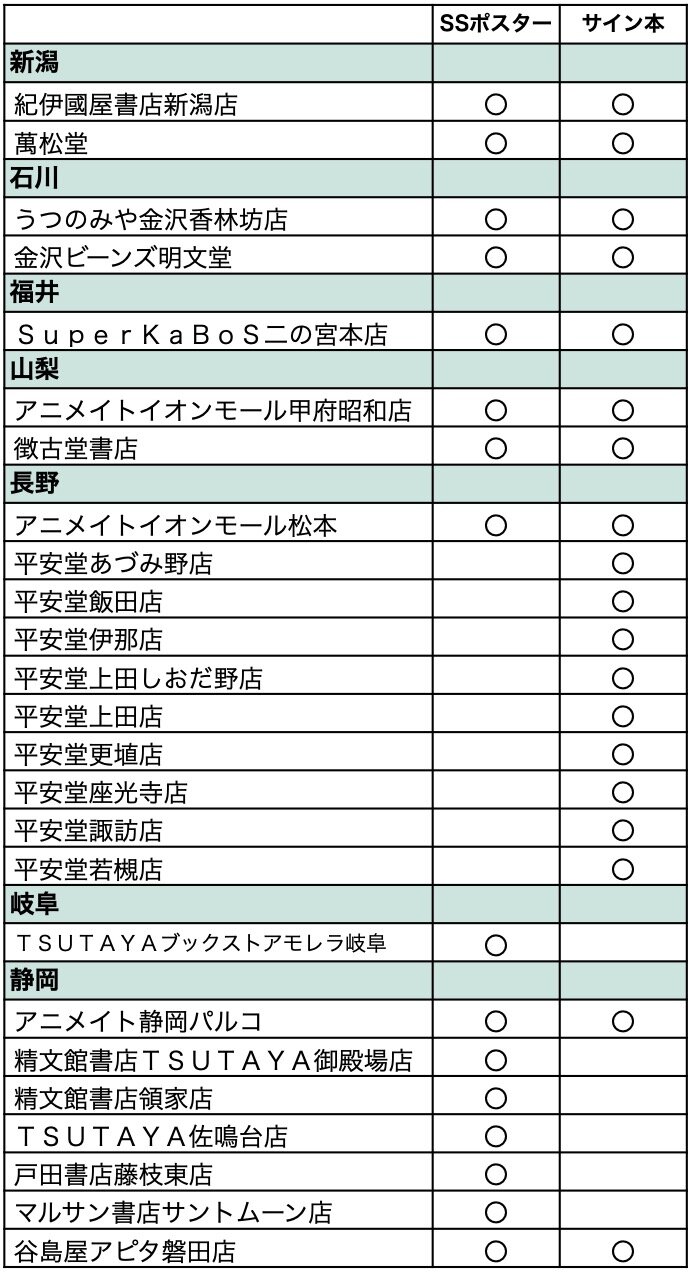 |  | SSポスター | サイン本 |
|---|---|---|
| 新潟 |  |  |
| 紀伊國屋書店新潟店 | ○ | ○ |
| 萬松堂 | ○ | ○ |
| 石川 |  |  |
| うつのみや金沢香林坊店 | ○ | ○ |
| 金沢ビーンズ明文堂 | ○ | ○ |
| 福井 |  |  |
| ＳｕｐｅｒＫａＢｏＳ二の宮本店 | ○ | ○ |
| 山梨 |  |  |
| アニメイトイオンモール甲府昭和店 | ○ | ○ |
| 徴古堂書店 | ○ | ○ |
| 長野 |  |  |
| アニメイトイオンモール松本 | ○ | ○ |
| 平安堂あづみ野店 |  | ○ |
| 平安堂飯田店 |  | ○ |
| 平安堂伊那店 |  | ○ |
| 平安堂上田しおだ野店 |  | ○ |
| 平安堂上田店 |  | ○ |
| 平安堂更埴店 |  | ○ |
| 平安堂座光寺店 |  | ○ |
| 平安堂諏訪店 |  | ○ |
| 平安堂若槻店 |  | ○ |
| 岐阜 |  |  |
| ＴＳＵＴＡＹＡブックストアモレラ岐阜 | ○ |  |
| 静岡 |  |  |
| アニメイト静岡パルコ | ○ | ○ |
| 精文館書店ＴＳＵＴＡＹＡ御殿場店 | ○ |  |
| 精文館書店領家店 | ○ |  |
| ＴＳＵＴＡＹＡ佐鳴台店 | ○ |  |
| 戸田書店藤枝東店 | ○ |  |
| マルサン書店サントムーン店 | ○ |  |
| 谷島屋アピタ磐田店 | ○ | ○ |